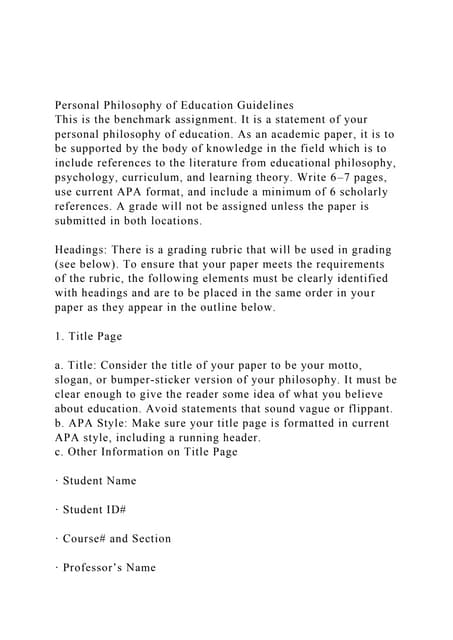 Personal Philosophy of Education Guidelines
This is the benchmark assignment. It is a statement of your personal philosophy of education. As an academic paper, it is to be supported by the body of knowledge in the field which is to include references to the literature from educational philosophy, psychology, curriculum, and learning theory. Write 6–7 pages, use current APA format, and include a minimum of 6 scholarly references. A grade will not be assigned unless the paper is submitted in both locations.

Headings: There is a grading rubric that will be used in grading (see below). To ensure that your paper meets the requirements of the rubric, the following elements must be clearly identified with headings and are to be placed in the same order in your paper as they appear in the outline below.

1. Title Page

a. Title: Consider the title of your paper to be your motto, slogan, or bumper-sticker version of your philosophy. It must be clear enough to give the reader some idea of what you believe about education. Avoid statements that sound vague or flippant.
b. APA Style: Make sure your title page is formatted in current APA style, including a running header.
c. Other Information on Title Page

· Student Name

· Student ID#

· Course# and Section

· Professor's Name